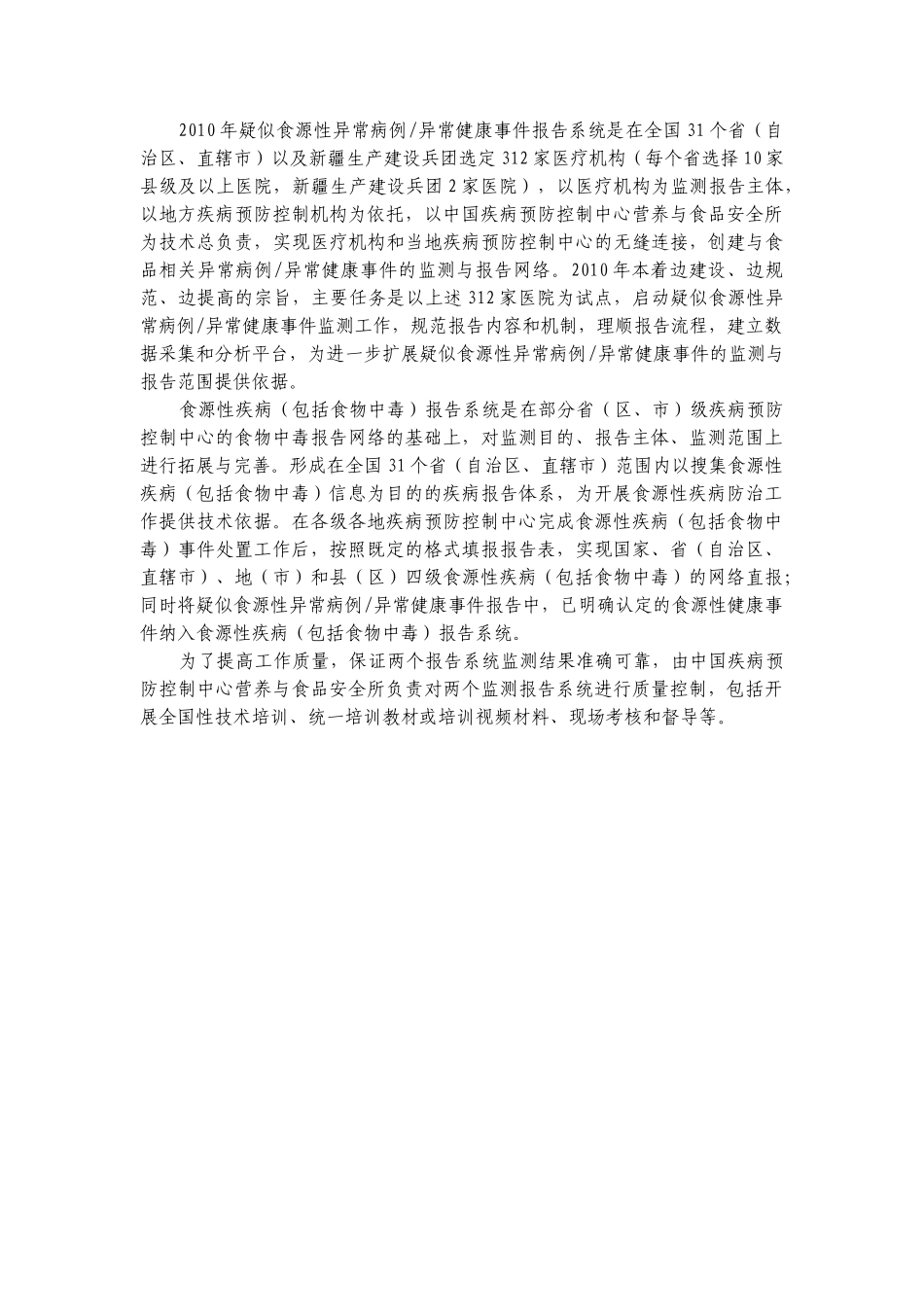 2010年疑似食源性异常病例/异常健康事件报告系统是在全国31个省（自治区、直辖市）以及新疆生产建设兵团选定312家医疗机构（每个省选择10家县级及以上医院，新疆生产建设兵团2家医院），以医疗机构为监测报告主体，以地方疾病预防控制机构为依托，以中国疾病预防控制中心营养与食品安全所为技术总负责，实现医疗机构和当地疾病预防控制中心的无缝连接，创建与食品相关异常病例/异常健康事件的监测与报告网络。2010年本着边建设、边规范、边提高的宗旨，主要任务是以上述312家医院为试点，启动疑似食源性异常病例/异常健康事件监测工作，规范报告内容和机制，理顺报告流程，建立数据采集和分析平台，为进一步扩展疑似食源性异常病例/异常健康事件的监测与报告范围提供依据。

食源性疾病（包括食物中毒）报告系统是在部分省（区、市）级疾病预防控制中心的食物中毒报告网络的基础上，对监测目的、报告主体、监测范围上进行拓展与完善。形成在全国31个省（自治区、直辖市）范围内以搜集食源性疾病（包括食物中毒）信息为目的的疾病报告体系，为开展食源性疾病防治工作提供技术依据。在各级各地疾病预防控制中心完成食源性疾病（包括食物中毒）事件处置工作后，按照既定的格式填报报告表，实现国家、省（自治区、直辖市）、地（市）和县（区）四级食源性疾病（包括食物中毒）的网络直报；同时将疑似食源性异常病例/异常健康事件报告中，已明确认定的食源性健康事件纳入食源性疾病（包括食物中毒）报告系统。

为了提高工作质量，保证两个报告系统监测结果准确可靠，由中国疾病预防控制中心营养与食品安全所负责对两个监测报告系统进行质量控制，包括开展全国性技术培训、统一培训教材或培训视频材料、现场考核和督导等。